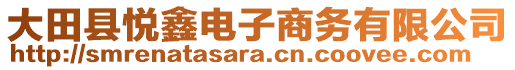 大田县悦鑫电子商务有限公司
http://smrenatasara.cn.coovee.com